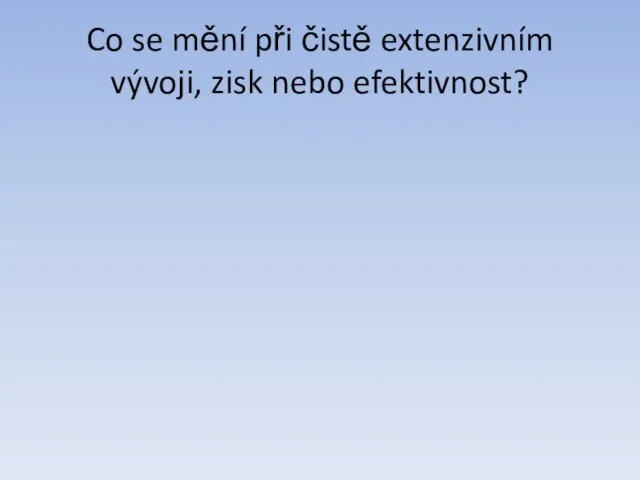 Co se mění při čistě extenzivním vývoji, zisk nebo efektivnost?